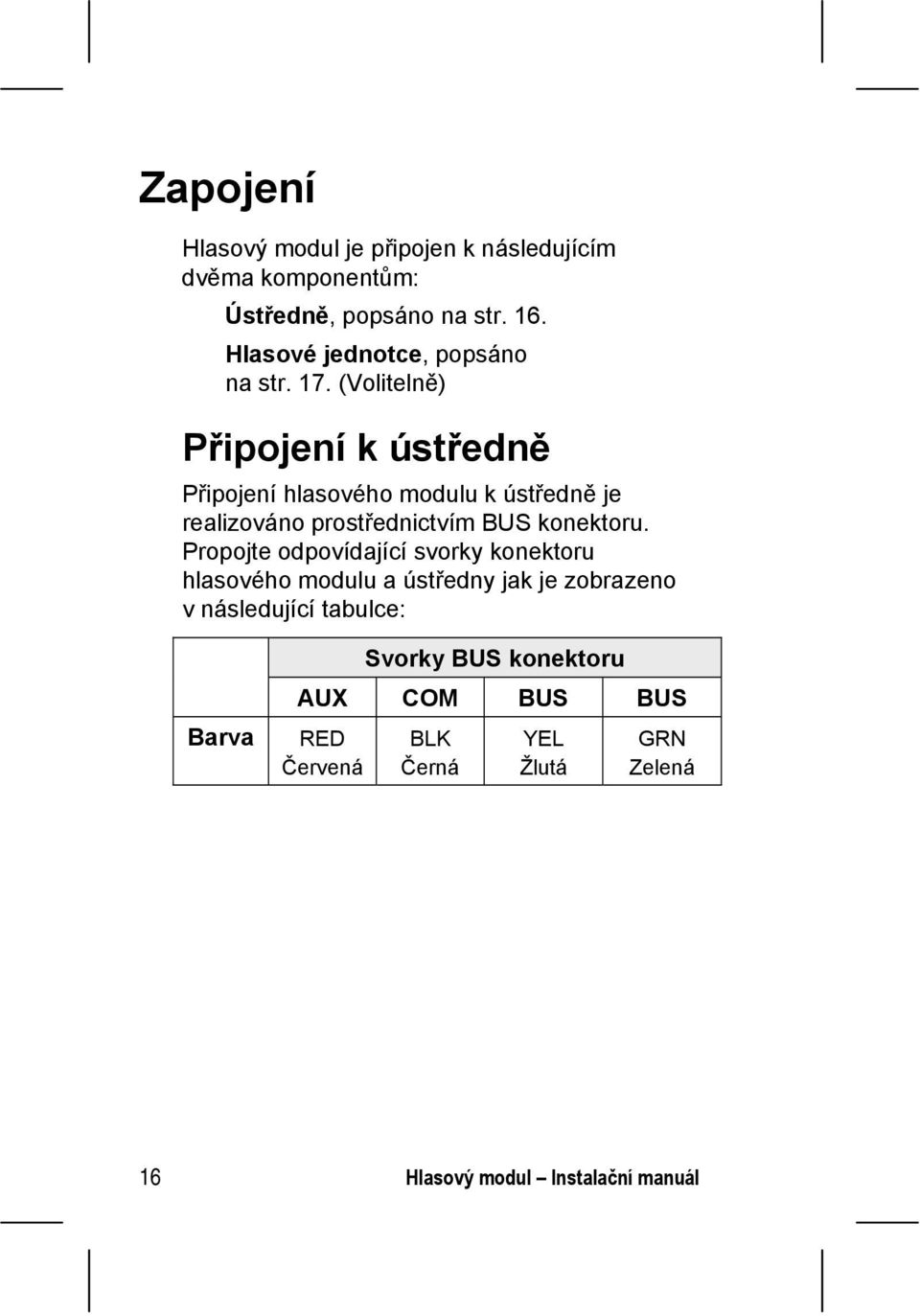 Zapojení

Hlasový modul je připojen k následujícím dvěma komponentům:

Ústředně, popsáno na str. 16.

Hlasové jednotce, popsáno na str. 17. (Volitelně)

Připojení k ústředně

Připojení hlasového modulu k ústředně je realizováno prostřednictvím BUS konektoru. Propojte odpovídající svorky konektoru hlasového modulu a ústředny jak je zobrazeno v následující tabulce:

|  | Svorky BUS konektoru | | | |
|---|---|---|---|---|
|  | AUX | COM | BUS | BUS |
| Barva | RED Červená | BLK Černá | YEL Žlutá | GRN Zelená |

16 Hlasový modul – Instalační manuál